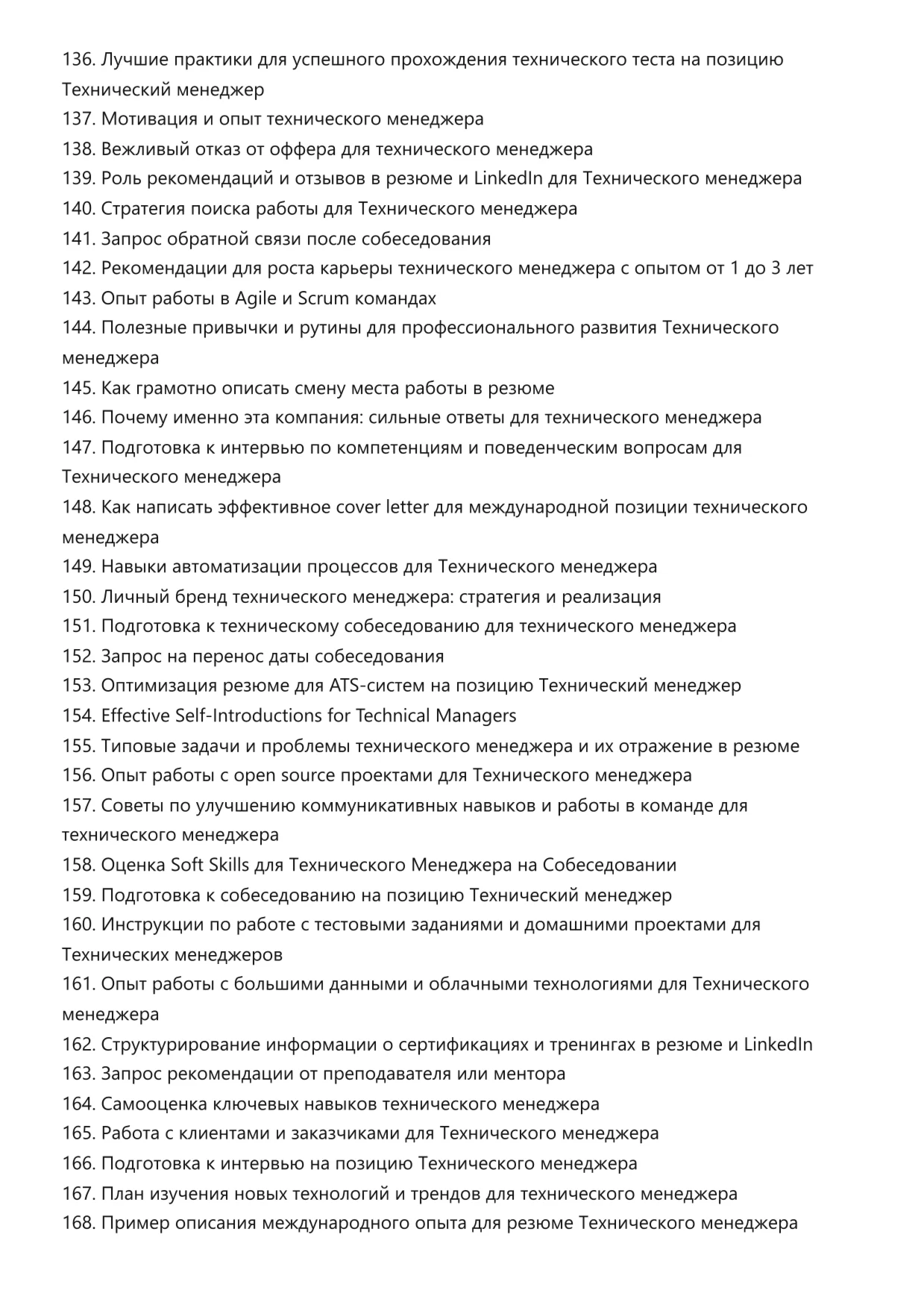 136. Лучшие практики для успешного прохождения технического теста на позицию Технический менеджер
137. Мотивация и опыт технического менеджера
138. Вежливый отказ от оффера для технического менеджера
139. Роль рекомендаций и отзывов в резюме и LinkedIn для Технического менеджера
140. Стратегия поиска работы для Технического менеджера
141. Запрос обратной связи после собеседования
142. Рекомендации для роста карьеры технического менеджера с опытом от 1 до 3 лет
143. Опыт работы в Agile и Scrum командах
144. Полезные привычки и рутины для профессионального развития Технического менеджера
145. Как грамотно описать смену места работы в резюме
146. Почему именно эта компания: сильные ответы для технического менеджера
147. Подготовка к интервью по компетенциям и поведенческим вопросам для Технического менеджера
148. Как написать эффективное cover letter для международной позиции технического менеджера
149. Навыки автоматизации процессов для Технического менеджера
150. Личный бренд технического менеджера: стратегия и реализация
151. Подготовка к техническому собеседованию для технического менеджера
152. Запрос на перенос даты собеседования
153. Оптимизация резюме для ATS-систем на позицию Технический менеджер
154. Effective Self-Introductions for Technical Managers
155. Типовые задачи и проблемы технического менеджера и их отражение в резюме
156. Опыт работы с open source проектами для Технического менеджера
157. Советы по улучшению коммуникативных навыков и работы в команде для технического менеджера
158. Оценка Soft Skills для Технического Менеджера на Собеседовании
159. Подготовка к собеседованию на позицию Технический менеджер
160. Инструкции по работе с тестовыми заданиями и домашними проектами для Технических менеджеров
161. Опыт работы с большими данными и облачными технологиями для Технического менеджера
162. Структурирование информации о сертификациях и тренингах в резюме и LinkedIn
163. Запрос рекомендации от преподавателя или ментора
164. Самооценка ключевых навыков технического менеджера
165. Работа с клиентами и заказчиками для Технического менеджера
166. Подготовка к интервью на позицию Технического менеджера
167. План изучения новых технологий и трендов для технического менеджера
168. Пример описания международного опыта для резюме Технического менеджера